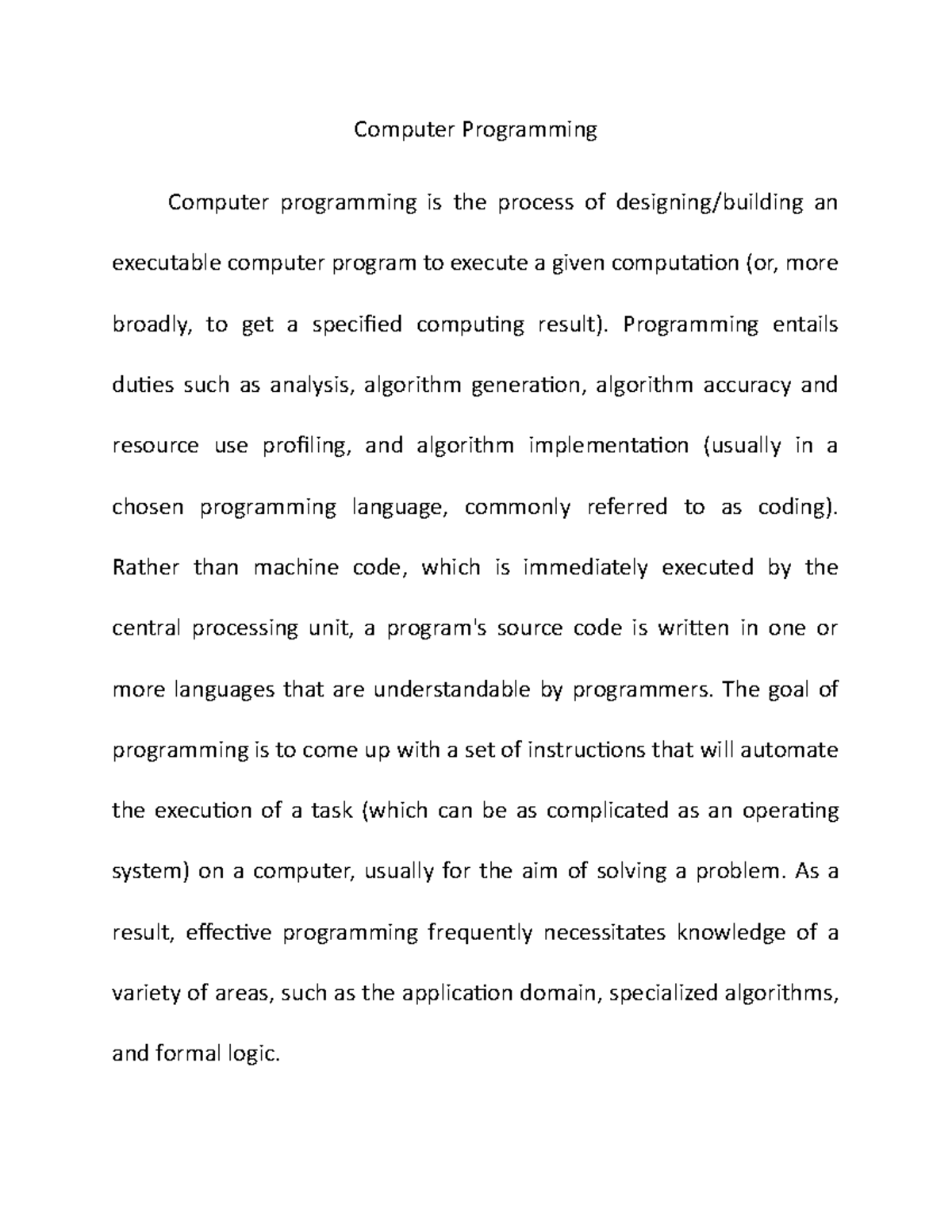 Computer Programming

Computer programming is the process of designing/building an executable computer program to execute a given computation (or, more broadly, to get a specified computing result). Programming entails duties such as analysis, algorithm generation, algorithm accuracy and resource use profiling, and algorithm implementation (usually in a chosen programming language, commonly referred to as coding). Rather than machine code, which is immediately executed by the central processing unit, a program's source code is written in one or more languages that are understandable by programmers. The goal of programming is to come up with a set of instructions that will automate the execution of a task (which can be as complicated as an operating system) on a computer, usually for the aim of solving a problem. As a result, effective programming frequently necessitates knowledge of a variety of areas, such as the application domain, specialized algorithms, and formal logic.